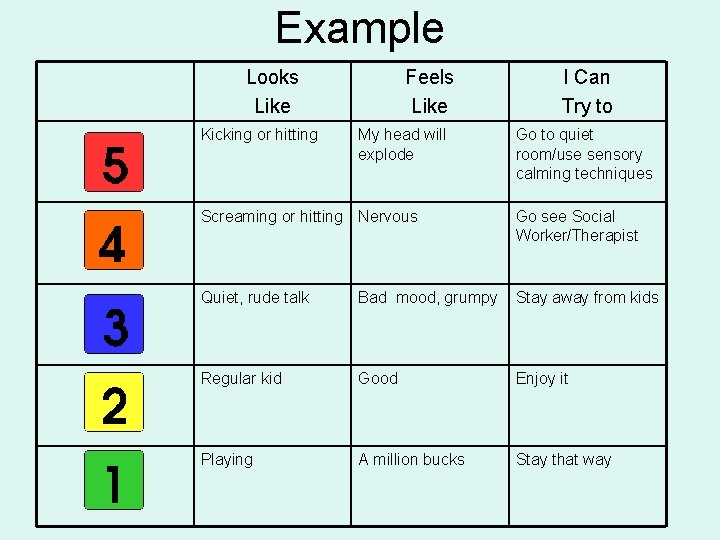 Example

|  | Looks Like | Feels Like | I Can Try to |
|---|---|---|---|
| 5 | Kicking or hitting | My head will explode | Go to quiet room/use sensory calming techniques |
| 4 | Screaming or hitting | Nervous | Go see Social Worker/Therapist |
| 3 | Quiet, rude talk | Bad mood, grumpy | Stay away from kids |
| 2 | Regular kid | Good | Enjoy it |
| 1 | Playing | A million bucks | Stay that way |